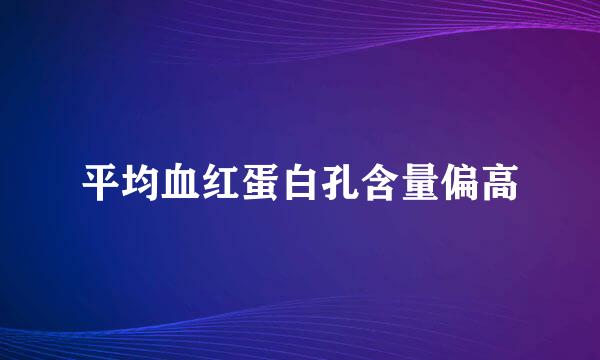 平均血红蛋白孔含量偏高